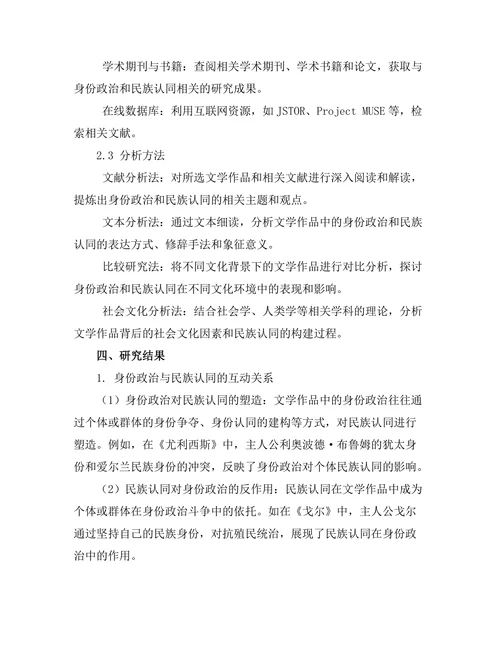 学术期刊与书籍：查阅相关学术期刊、学术书籍和论文，获取与身份政治和民族认同相关的研究成果。

在线数据库：利用互联网资源，如 JSTOR、Project MUSE 等，检索相关文献。

2.3 分析方法

文献分析法：对所选文学作品和相关文献进行深入阅读和解读，提炼出身份政治和民族认同的相关主题和观点。

文本分析法：通过文本细读，分析文学作品中的身份政治和民族认同的表达方式、修辞手法和象征意义。

比较研究法：将不同文化背景下的文学作品进行对比分析，探讨身份政治和民族认同在不同文化环境中的表现和影响。

社会文化分析法：结合社会学、人类学等相关学科的理论，分析文学作品背后的社会文化因素和民族认同的构建过程。

四、研究结果

1. 身份政治与民族认同的互动关系

（1）身份政治对民族认同的塑造：文学作品中的身份政治往往通过个体或群体的身份争夺、身份认同的建构等方式，对民族认同进行塑造。例如，在《尤利西斯》中，主人公利奥波德·布鲁姆的犹太身份和爱尔兰民族身份的冲突，反映了身份政治对个体民族认同的影响。

（2）民族认同对身份政治的反作用：民族认同在文学作品中成为个体或群体在身份政治斗争中的依托。如在《戈尔》中，主人公戈尔通过坚持自己的民族身份，对抗殖民统治，展现了民族认同在身份政治中的作用。